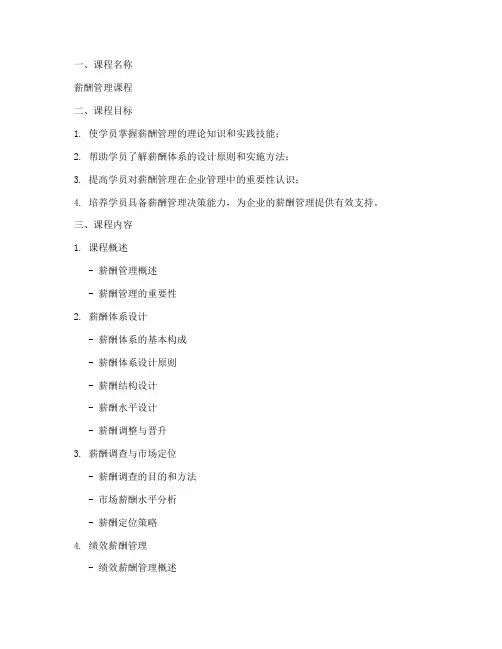 一、课程名称

薪酬管理课程

二、课程目标

1. 使学员掌握薪酬管理的理论知识和实践技能；

2. 帮助学员了解薪酬体系的设计原则和实施方法；

3. 提高学员对薪酬管理在企业管理中的重要性认识；

4. 培养学员具备薪酬管理决策能力，为企业的薪酬管理提供有效支持。

三、课程内容

1. 课程概述

- 薪酬管理概述

- 薪酬管理的重要性

2. 薪酬体系设计

- 薪酬体系的基本构成

- 薪酬体系设计原则

- 薪酬结构设计

- 薪酬水平设计

- 薪酬调整与晋升

3. 薪酬调查与市场定位

- 薪酬调查的目的和方法

- 市场薪酬水平分析

- 薪酬定位策略

4. 绩效薪酬管理

- 绩效薪酬管理概述